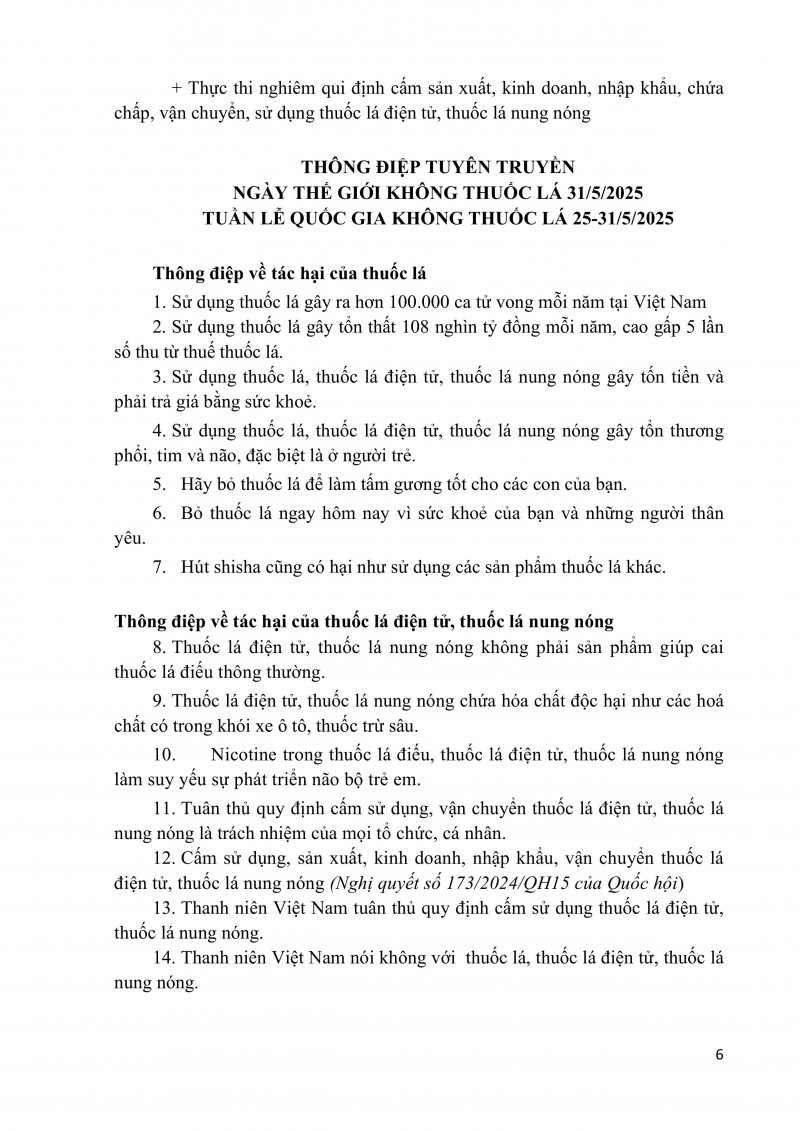 + Thực thi nghiêm qui định cấm sản xuất, kinh doanh, nhập khẩu, chứa chấp, vận chuyển, sử dụng thuốc lá điện tử, thuốc lá nung nóng

THÔNG ĐIỆP TUYÊN TRUYỀN
NGÀY THẾ GIỚI KHÔNG THUỐC LÁ 31/5/2025
TUẦN LỄ QUỐC GIA KHÔNG THUỐC LÁ 25-31/5/2025

Thông điệp về tác hại của thuốc lá

1. Sử dụng thuốc lá gây ra hơn 100.000 ca tử vong mỗi năm tại Việt Nam

2. Sử dụng thuốc lá gây tổn thất 108 nghìn tỷ đồng mỗi năm, cao gấp 5 lần số thu từ thuế thuốc lá.

3. Sử dụng thuốc lá, thuốc lá điện tử, thuốc lá nung nóng gây tốn tiền và phải trả giá bằng sức khoẻ.

4. Sử dụng thuốc lá, thuốc lá điện tử, thuốc lá nung nóng gây tổn thương phổi, tim và não, đặc biệt là ở người trẻ.

5. Hãy bỏ thuốc lá để làm tấm gương tốt cho các con của bạn.

6. Bỏ thuốc lá ngay hôm nay vì sức khoẻ của bạn và những người thân yêu.

7. Hút shisha cũng có hại như sử dụng các sản phẩm thuốc lá khác.

Thông điệp về tác hại của thuốc lá điện tử, thuốc lá nung nóng

8. Thuốc lá điện tử, thuốc lá nung nóng không phải sản phẩm giúp cai thuốc lá điếu thông thường.

9. Thuốc lá điện tử, thuốc lá nung nóng chứa hóa chất độc hại như các hoá chất có trong khói xe ô tô, thuốc trừ sâu.

10. Nicotine trong thuốc lá điếu, thuốc lá điện tử, thuốc lá nung nóng làm suy yếu sự phát triển não bộ trẻ em.

11. Tuân thủ quy định cấm sử dụng, vận chuyển thuốc lá điện tử, thuốc lá nung nóng là trách nhiệm của mọi tổ chức, cá nhân.

12. Cấm sử dụng, sản xuất, kinh doanh, nhập khẩu, vận chuyển thuốc lá điện tử, thuốc lá nung nóng (Nghị quyết số 173/2024/QH15 của Quốc hội)

13. Thanh niên Việt Nam tuân thủ quy định cấm sử dụng thuốc lá điện tử, thuốc lá nung nóng.

14. Thanh niên Việt Nam nói không với thuốc lá, thuốc lá điện tử, thuốc lá nung nóng.

6